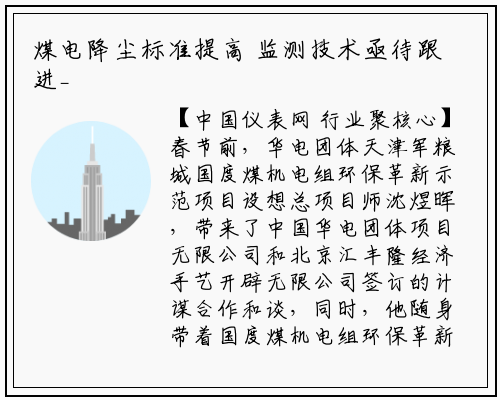 煤电降尘标准提高 监测技术亟待跟进_

【中国仪表网 行业聚核心】春节前，华电团体天津军粮城国度煤机电组环保革新示范项目设想总项目师沈煜晖，带来了中国华电团体项目无限公司和北京汇丰隆经济手艺开辟无限公司签订的计谋合作和谈，同时，他随身带着国度煤机电组环保革新